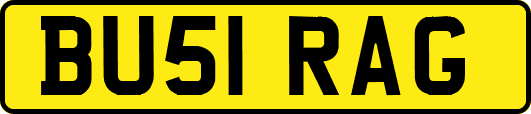 BU51 RAG